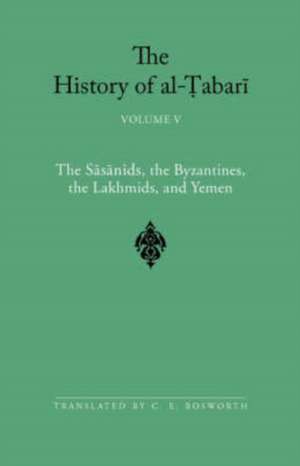 The History of al-Ṭabarī

VOLUME V

The Sāsānids, the Byzantines, the Lakhmids, and Yemen

TRANSLATED BY C. E. BOSWORTH